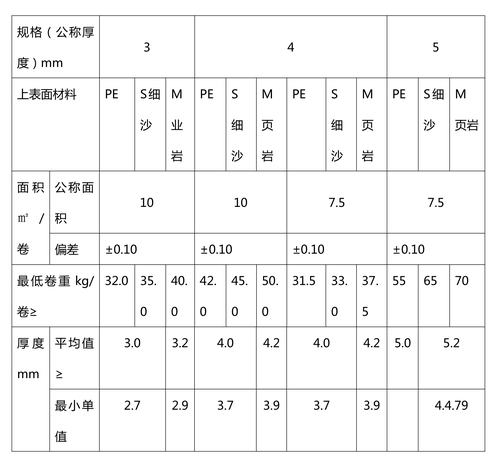 | 规格（公称厚度）mm | | 3 | | | 4 | | | | | | 5 | | |
|---|---|---|---|---|---|---|---|---|---|---|---|---|---|
| 上表面材料 | | PE | S细沙 | M业岩 | PE | S细沙 | M页岩 | PE | S细沙 | M页岩 | PE | S细沙 | M页岩 |
| 面积㎡/卷 | 公称面积 | 10 | | | 10 | | | 7.5 | | | 7.5 | | |
| | 偏差 | ±0.10 | | | ±0.10 | | | ±0.10 | | | ±0.10 | | |
| 最低卷重 kg/卷≥ | | 32.0 | 35.0 | 40.0 | 42.0 | 45.0 | 50.0 | 31.5 | 33.0 | 37.5 | 55 | 65 | 70 |
| 厚度mm | 平均值≥ | 3.0 | | 3.2 | 4.0 | | 4.2 | 4.0 | | 4.2 | 5.0 | 5.2 | |
| | 最小单值 | 2.7 | | 2.9 | 3.7 | | 3.9 | 3.7 | | 3.9 | | 4.4.79 | |